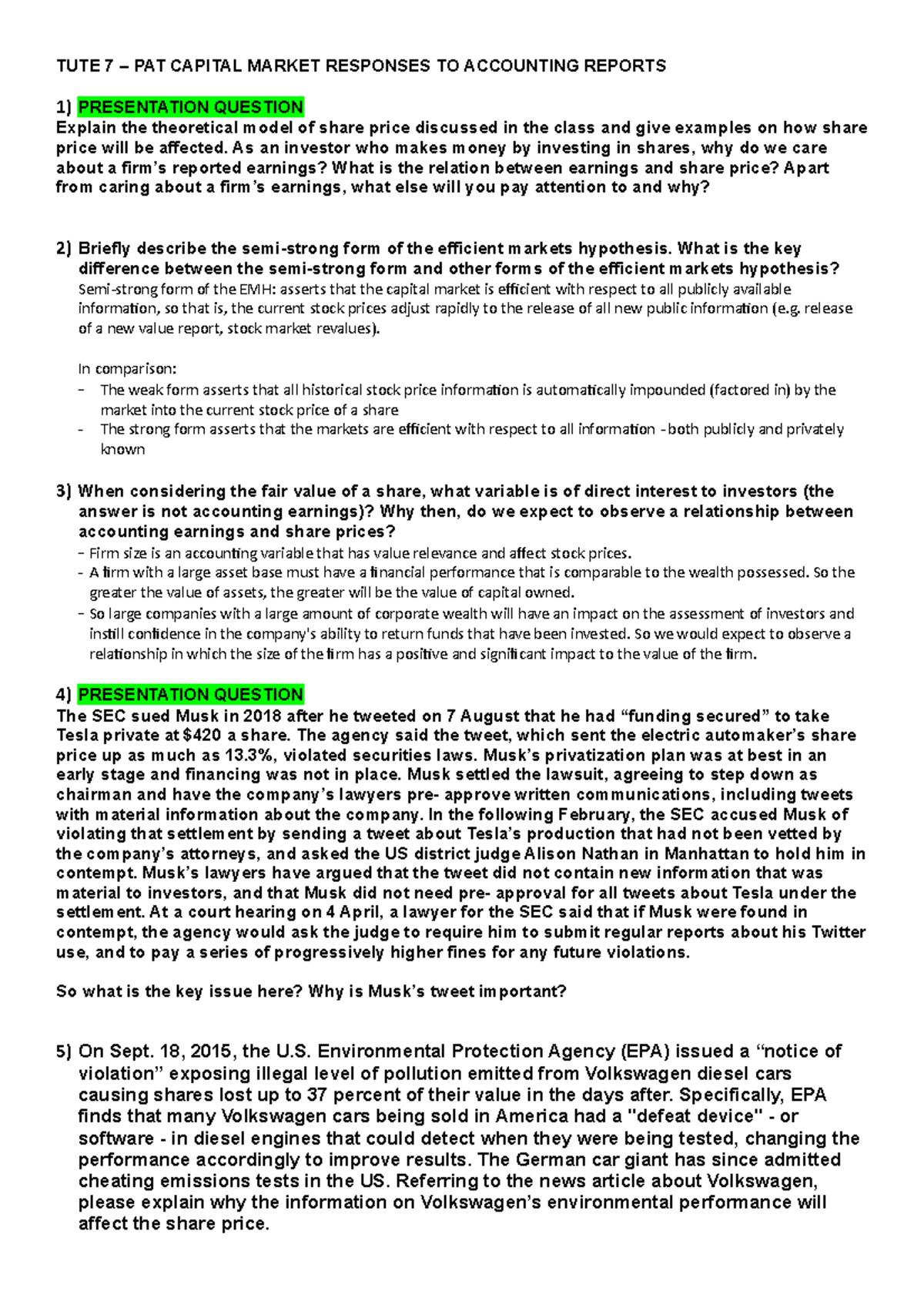 TUTE 7 – PAT CAPITAL MARKET RESPONSES TO ACCOUNTING REPORTS

1) PRESENTATION QUESTION
Explain the theoretical model of share price discussed in the class and give examples on how share price will be affected. As an investor who makes money by investing in shares, why do we care about a firm's reported earnings? What is the relation between earnings and share price? Apart from caring about a firm's earnings, what else will you pay attention to and why?

2) Briefly describe the semi-strong form of the efficient markets hypothesis. What is the key difference between the semi-strong form and other forms of the efficient markets hypothesis?
Semi-strong form of the EMH: asserts that the capital market is efficient with respect to all publicly available information, so that is, the current stock prices adjust rapidly to the release of all new public information (e.g. release of a new value report, stock market revalues).

In comparison:
- The weak form asserts that all historical stock price information is automatically impounded (factored in) by the market into the current stock price of a share
- The strong form asserts that the markets are efficient with respect to all information - both publicly and privately known

3) When considering the fair value of a share, what variable is of direct interest to investors (the answer is not accounting earnings)? Why then, do we expect to observe a relationship between accounting earnings and share prices?
- Firm size is an accounting variable that has value relevance and affect stock prices.
- A firm with a large asset base must have a financial performance that is comparable to the wealth possessed. So the greater the value of assets, the greater will be the value of capital owned.
- So large companies with a large amount of corporate wealth will have an impact on the assessment of investors and instill confidence in the company's ability to return funds that have been invested. So we would expect to observe a relationship in which the size of the firm has a positive and significant impact to the value of the firm.

4) PRESENTATION QUESTION
The SEC sued Musk in 2018 after he tweeted on 7 August that he had "funding secured" to take Tesla private at $420 a share. The agency said the tweet, which sent the electric automaker's share price up as much as 13.3%, violated securities laws. Musk's privatization plan was at best in an early stage and financing was not in place. Musk settled the lawsuit, agreeing to step down as chairman and have the company's lawyers pre- approve written communications, including tweets with material information about the company. In the following February, the SEC accused Musk of violating that settlement by sending a tweet about Tesla's production that had not been vetted by the company's attorneys, and asked the US district judge Alison Nathan in Manhattan to hold him in contempt. Musk's lawyers have argued that the tweet did not contain new information that was material to investors, and that Musk did not need pre- approval for all tweets about Tesla under the settlement. At a court hearing on 4 April, a lawyer for the SEC said that if Musk were found in contempt, the agency would ask the judge to require him to submit regular reports about his Twitter use, and to pay a series of progressively higher fines for any future violations.

So what is the key issue here? Why is Musk's tweet important?

5) On Sept. 18, 2015, the U.S. Environmental Protection Agency (EPA) issued a "notice of violation" exposing illegal level of pollution emitted from Volkswagen diesel cars causing shares lost up to 37 percent of their value in the days after. Specifically, EPA finds that many Volkswagen cars being sold in America had a "defeat device" - or software - in diesel engines that could detect when they were being tested, changing the performance accordingly to improve results. The German car giant has since admitted cheating emissions tests in the US. Referring to the news article about Volkswagen, please explain why the information on Volkswagen's environmental performance will affect the share price.